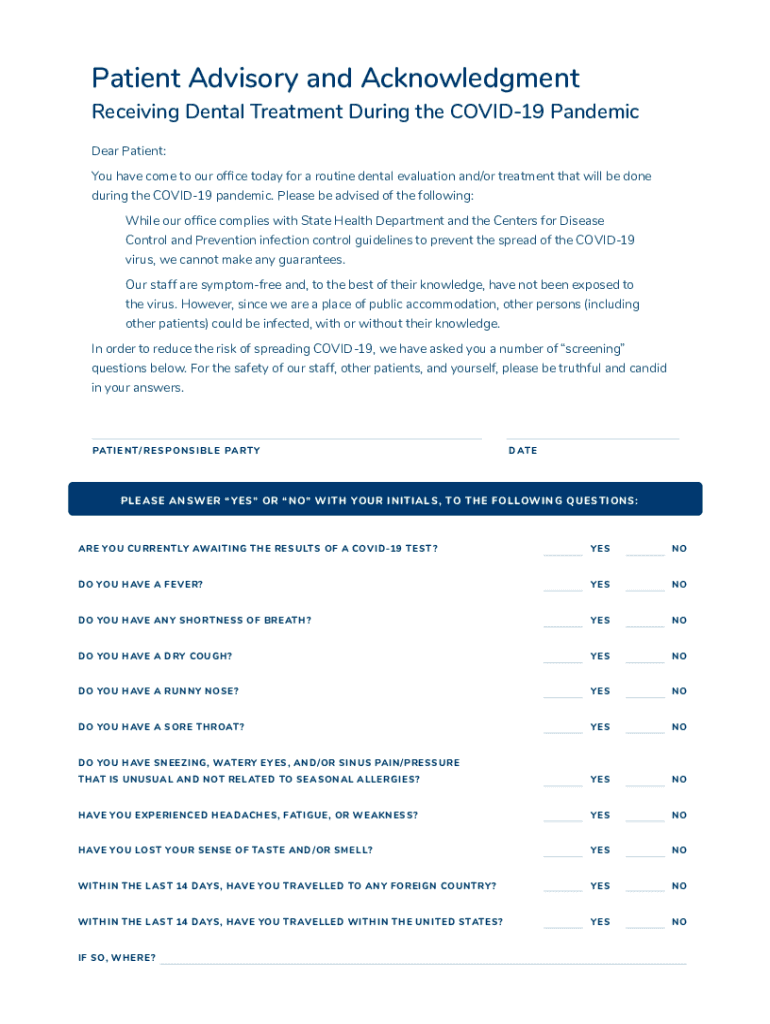 Patient Advisory and Acknowledgment
Receiving Dental Treatment During the COVID-19 Pandemic

Dear Patient:

You have come to our office today for a routine dental evaluation and/or treatment that will be done during the COVID-19 pandemic. Please be advised of the following:

While our office complies with State Health Department and the Centers for Disease Control and Prevention infection control guidelines to prevent the spread of the COVID-19 virus, we cannot make any guarantees.

Our staff are symptom-free and, to the best of their knowledge, have not been exposed to the virus. However, since we are a place of public accommodation, other persons (including other patients) could be infected, with or without their knowledge.

In order to reduce the risk of spreading COVID-19, we have asked you a number of "screening" questions below. For the safety of our staff, other patients, and yourself, please be truthful and candid in your answers.

PATIENT/RESPONSIBLE PARTY

DATE

PLEASE ANSWER "YES" OR "NO" WITH YOUR INITIALS, TO THE FOLLOWING QUESTIONS:

ARE YOU CURRENTLY AWAITING THE RESULTS OF A COVID-19 TEST? YES NO

DO YOU HAVE A FEVER? YES NO

DO YOU HAVE ANY SHORTNESS OF BREATH? YES NO

DO YOU HAVE A DRY COUGH? YES NO

DO YOU HAVE A RUNNY NOSE? YES NO

DO YOU HAVE A SORE THROAT? YES NO

DO YOU HAVE SNEEZING, WATERY EYES, AND/OR SINUS PAIN/PRESSURE THAT IS UNUSUAL AND NOT RELATED TO SEASONAL ALLERGIES? YES NO

HAVE YOU EXPERIENCED HEADACHES, FATIGUE, OR WEAKNESS? YES NO

HAVE YOU LOST YOUR SENSE OF TASTE AND/OR SMELL? YES NO

WITHIN THE LAST 14 DAYS, HAVE YOU TRAVELLED TO ANY FOREIGN COUNTRY? YES NO

WITHIN THE LAST 14 DAYS, HAVE YOU TRAVELLED WITHIN THE UNITED STATES? YES NO

IF SO, WHERE?